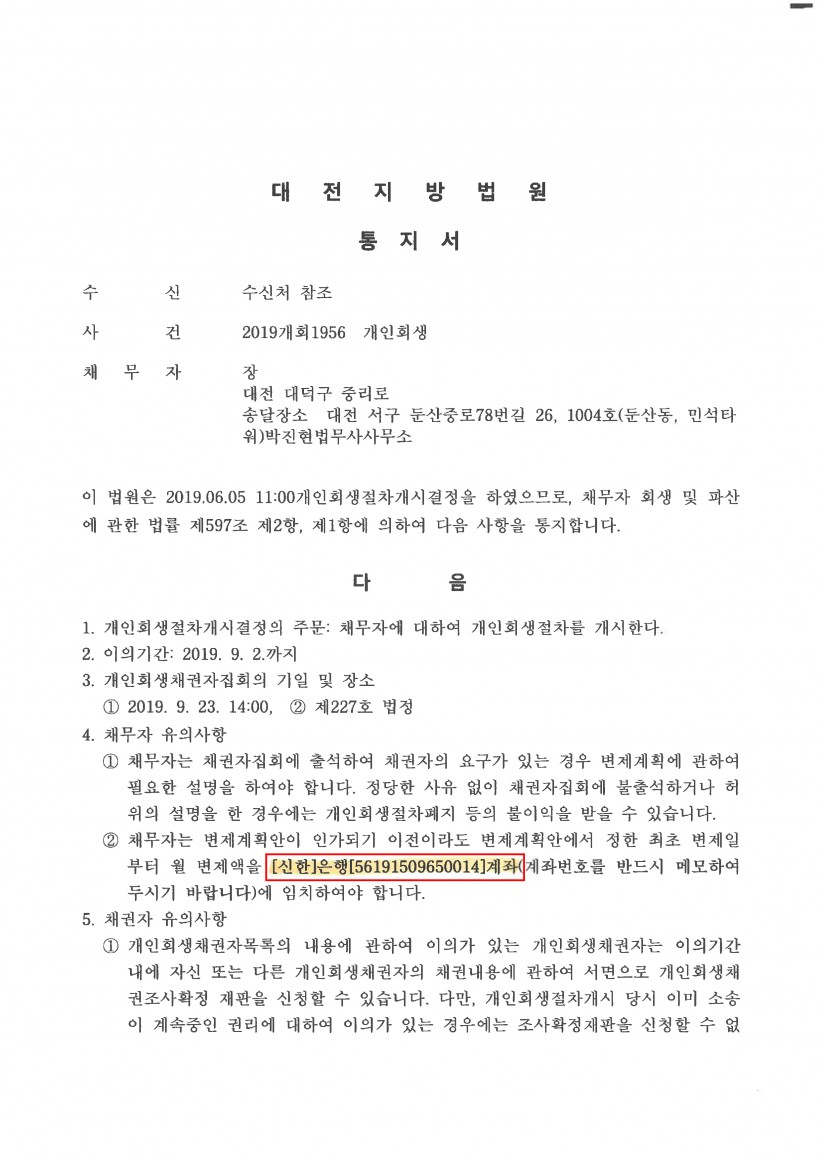 대 전 지 방 법 원

통 지 서

수 신 수신처 참조

사 건 2019개회1956 개인회생

채 무 자 장
대전 대덕구 중리로
송달장소 대전 서구 둔산중로78번길 26, 1004호(둔산동, 민석타워)박진현법무사사무소

이 법원은 2019.06.05 11:00개인회생절차개시결정을 하였으므로, 채무자 회생 및 파산에 관한 법률 제597조 제2항, 제1항에 의하여 다음 사항을 통지합니다.

다 음

1. 개인회생절차개시결정의 주문: 채무자에 대하여 개인회생절차를 개시한다.
2. 이의기간: 2019. 9. 2.까지
3. 개인회생채권자집회의 기일 및 장소
① 2019. 9. 23. 14:00, ② 제227호 법정
4. 채무자 유의사항
① 채무자는 채권자집회에 출석하여 채권자의 요구가 있는 경우 변제계획에 관하여 필요한 설명을 하여야 합니다. 정당한 사유 없이 채권자집회에 불출석하거나 허위의 설명을 한 경우에는 개인회생절차폐지 등의 불이익을 받을 수 있습니다.
② 채무자는 변제계획안이 인가되기 이전이라도 변제계획안에서 정한 최초 변제일부터 월 변제액을 [신한]은행[56191509650014]계좌(계좌번호를 반드시 메모하여 두시기 바랍니다)에 임치하여야 합니다.
5. 채권자 유의사항
① 개인회생채권자목록의 내용에 관하여 이의가 있는 개인회생채권자는 이의기간 내에 자신 또는 다른 개인회생채권자의 채권내용에 관하여 서면으로 개인회생채권조사확정 재판을 신청할 수 있습니다. 다만, 개인회생절차개시 당시 이미 소송이 계속중인 권리에 대하여 이의가 있는 경우에는 조사확정재판을 신청할 수 없